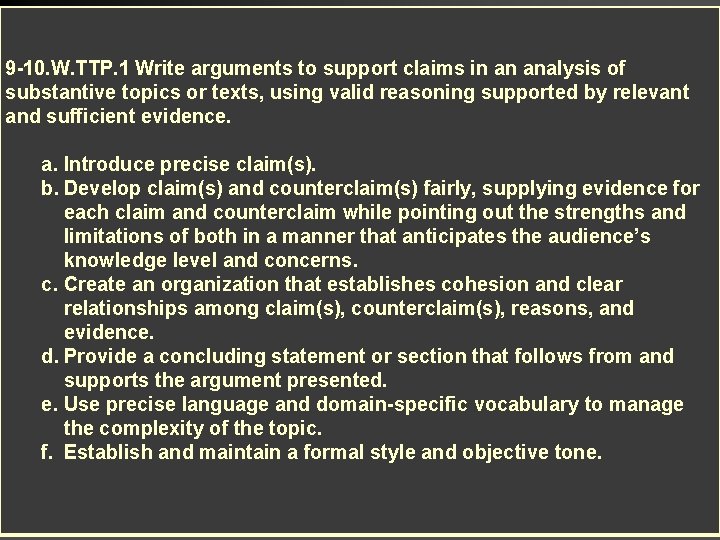 9-10.W.TTP.1 Write arguments to support claims in an analysis of substantive topics or texts, using valid reasoning supported by relevant and sufficient evidence.

a. Introduce precise claim(s).
b. Develop claim(s) and counterclaim(s) fairly, supplying evidence for each claim and counterclaim while pointing out the strengths and limitations of both in a manner that anticipates the audience's knowledge level and concerns.
c. Create an organization that establishes cohesion and clear relationships among claim(s), counterclaim(s), reasons, and evidence.
d. Provide a concluding statement or section that follows from and supports the argument presented.
e. Use precise language and domain-specific vocabulary to manage the complexity of the topic.
f. Establish and maintain a formal style and objective tone.